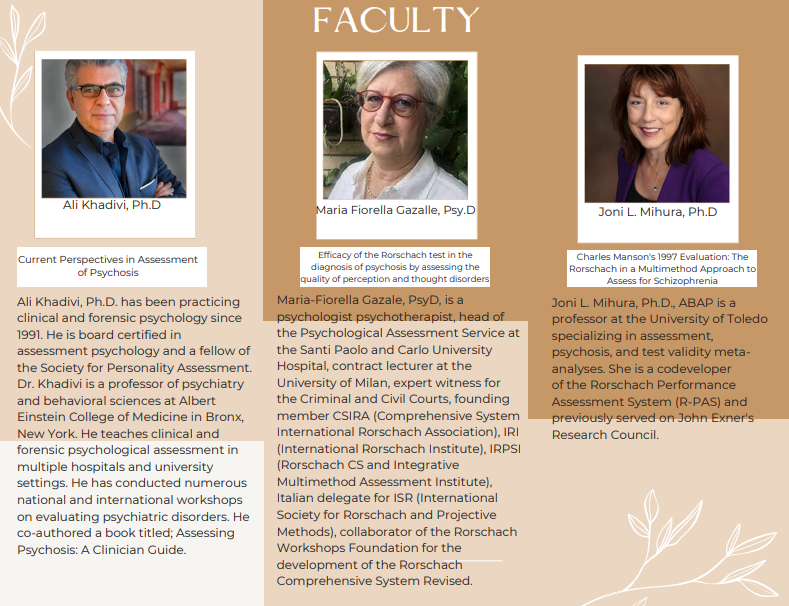 FACULTY

Ali Khadivi, Ph.D

Current Perspectives in Assessment of Psychosis

Ali Khadivi, Ph.D. has been practicing clinical and forensic psychology since 1991. He is board certified in assessment psychology and a fellow of the Society for Personality Assessment. Dr. Khadivi is a professor of psychiatry and behavioral sciences at Albert Einstein College of Medicine in Bronx, New York. He teaches clinical and forensic psychological assessment in multiple hospitals and university settings. He has conducted numerous national and international workshops on evaluating psychiatric disorders. He co-authored a book titled; Assessing Psychosis: A Clinician Guide.

Maria Fiorella Gazalle, Psy.D

Efficacy of the Rorschach test in the diagnosis of psychosis by assessing the quality of perception and thought disorders

Maria-Fiorella Gazale, PsyD, is a psychologist psychotherapist, head of the Psychological Assessment Service at the Santi Paolo and Carlo University Hospital, contract lecturer at the University of Milan, expert witness for the Criminal and Civil Courts, founding member CSIRA (Comprehensive System International Rorschach Association), IRI (International Rorschach Institute), IRPSI (Rorschach CS and Integrative Multimethod Assessment Institute), Italian delegate for ISR (International Society for Rorschach and Projective Methods), collaborator of the Rorschach Workshops Foundation for the development of the Rorschach Comprehensive System Revised.

Joni L. Mihura, Ph.D

Charles Manson's 1997 Evaluation: The Rorschach in a Multimethod Approach to Assess for Schizophrenia

Joni L. Mihura, Ph.D., ABAP is a professor at the University of Toledo specializing in assessment, psychosis, and test validity meta-analyses. She is a codeveloper of the Rorschach Performance Assessment System (R-PAS) and previously served on John Exner's Research Council.